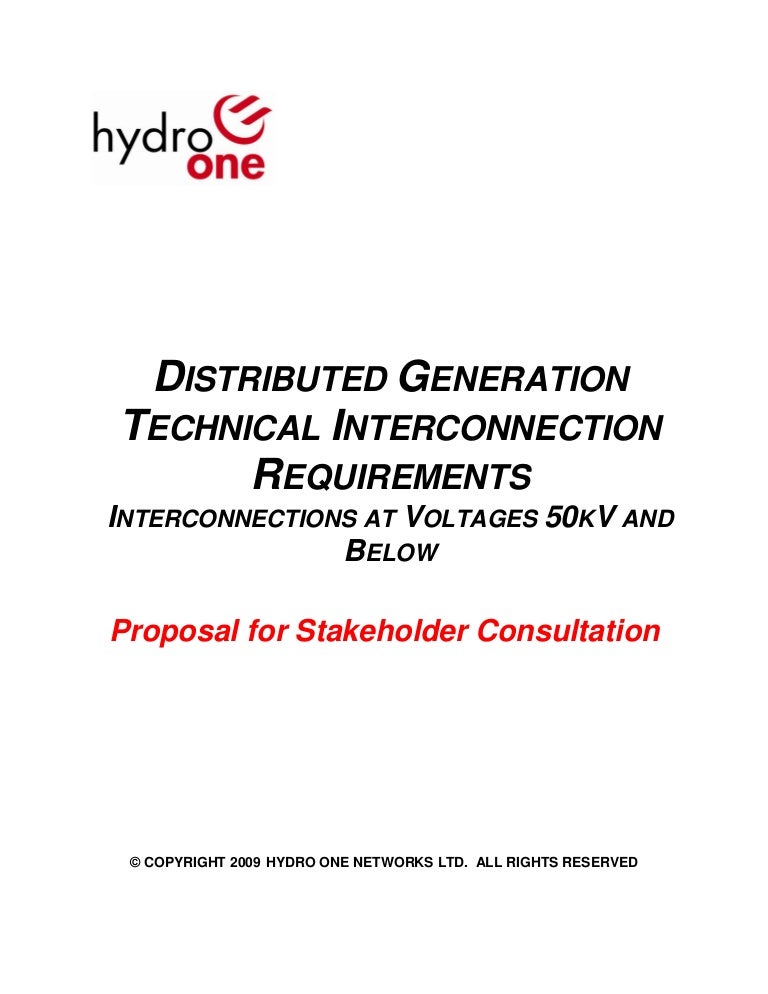 hydro one

DISTRIBUTED GENERATION TECHNICAL INTERCONNECTION REQUIREMENTS

INTERCONNECTIONS AT VOLTAGES 50KV AND BELOW

Proposal for Stakeholder Consultation

© COPYRIGHT 2009 HYDRO ONE NETWORKS LTD. ALL RIGHTS RESERVED